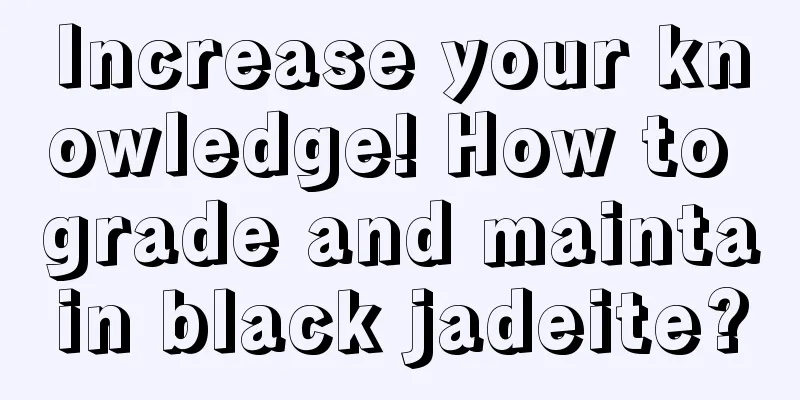 Increase your knowledge! How to grade and maintain black jadeite?